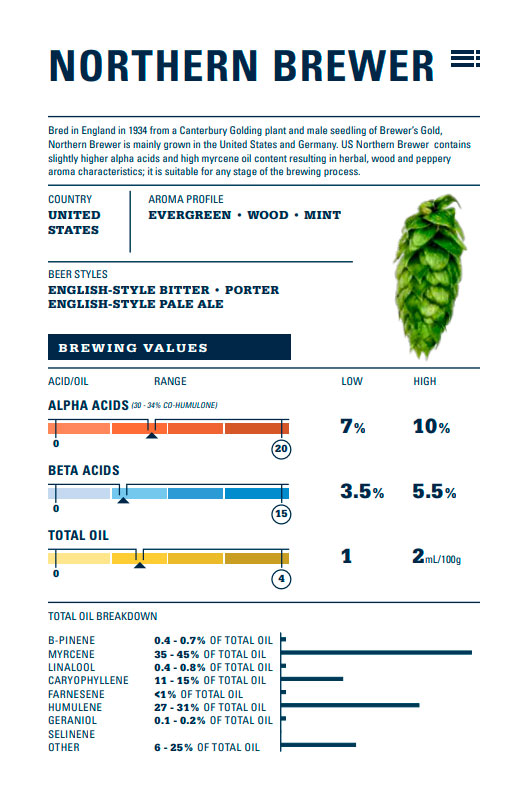 NORTHERN BREWER

Bred in England in 1934 from a Canterbury Golding plant and male seedling of Brewer's Gold, Northern Brewer is mainly grown in the United States and Germany. US Northern Brewer contains slightly higher alpha acids and high myrcene oil content resulting in herbal, wood and peppery aroma characteristics; it is suitable for any stage of the brewing process.

COUNTRY
UNITED STATES

AROMA PROFILE
EVERGREEN • WOOD • MINT

BEER STYLES
ENGLISH-STYLE BITTER • PORTER
ENGLISH-STYLE PALE ALE

BREWING VALUES

ACID/OIL RANGE LOW HIGH

ALPHA ACIDS (30 - 34% CO-HUMULONE)
0 20
7% 10%

BETA ACIDS
0 15
3.5% 5.5%

TOTAL OIL
0 4
1 2mL/100g

TOTAL OIL BREAKDOWN

B-PINENE 0.4 - 0.7% OF TOTAL OIL
MYRCENE 35 - 45% OF TOTAL OIL
LINALOOL 0.4 - 0.8% OF TOTAL OIL
CARYOPHYLLENE 11 - 15% OF TOTAL OIL
FARNESENE <1% OF TOTAL OIL
HUMULENE 27 - 31% OF TOTAL OIL
GERANIOL 0.1 - 0.2% OF TOTAL OIL
SELINENE
OTHER 6 - 25% OF TOTAL OIL